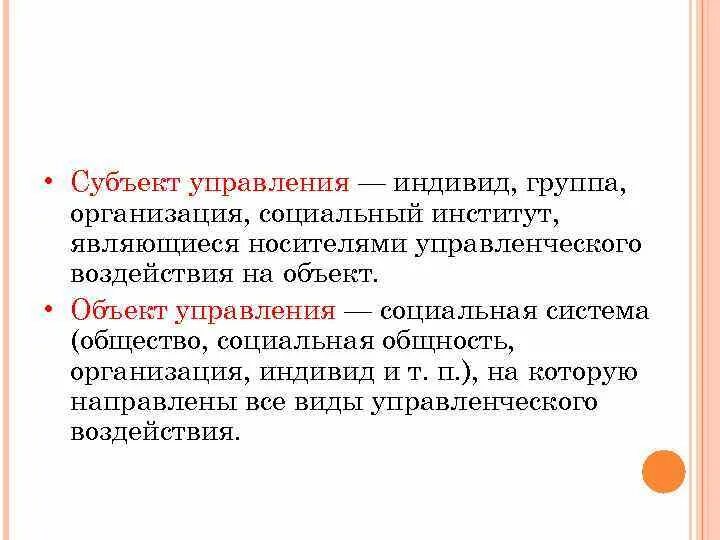 • Субъект управления — индивид, группа, организация, социальный институт, являющиеся носителями управленческого воздействия на объект.

• Объект управления — социальная система (общество, социальная общность, организация, индивид и т. п.), на которую направлены все виды управленческого воздействия.